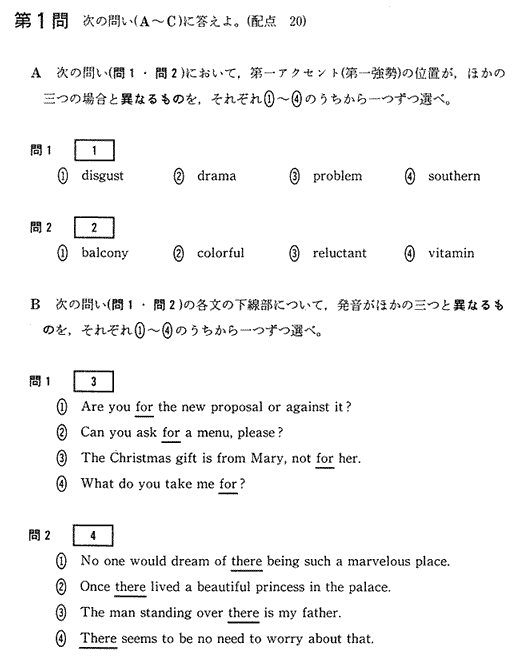 第1問 次の問い(A～C)に答えよ。(配点 20)

A 次の問い(問1・問2)において，第一アクセント(第一強勢)の位置が，ほかの三つの場合と異なるものを，それぞれ①～④のうちから一つずつ選べ。

問1 1
① disgust ② drama ③ problem ④ southern

問2 2
① balcony ② colorful ③ reluctant ④ vitamin

B 次の問い(問1・問2)の各文の下線部について，発音がほかの三つと異なるものを，それぞれ①～④のうちから一つずつ選べ。

問1 3
① Are you for the new proposal or against it?
② Can you ask for a menu, please?
③ The Christmas gift is from Mary, not for her.
④ What do you take me for?

問2 4
① No one would dream of there being such a marvelous place.
② Once there lived a beautiful princess in the palace.
③ The man standing over there is my father.
④ There seems to be no need to worry about that.